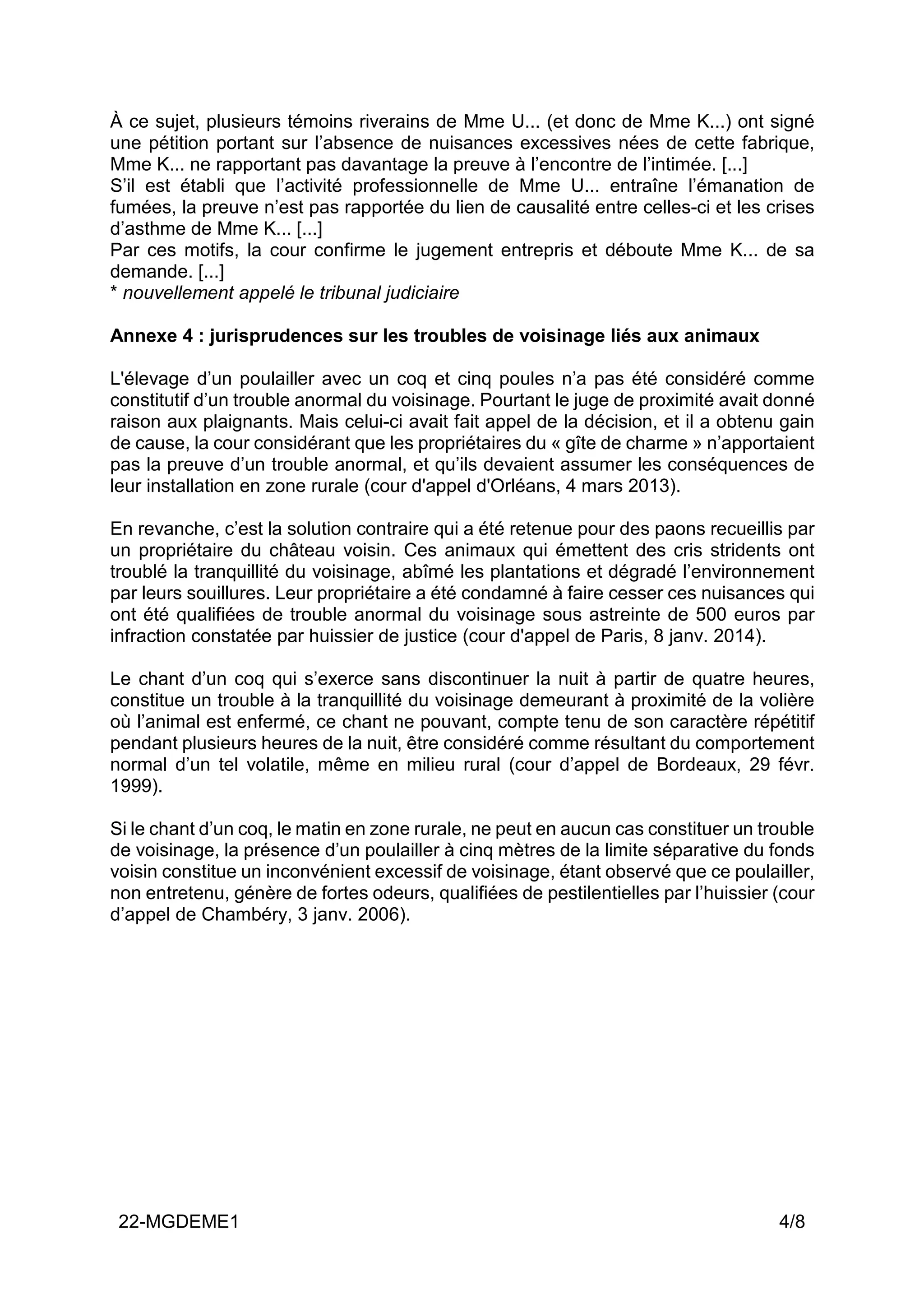 À ce sujet, plusieurs témoins riverains de Mme U... (et donc de Mme K...) ont signé une pétition portant sur l’absence de nuisances excessives nées de cette fabrique, Mme K... ne rapportant pas davantage la preuve à l’encontre de l’intimée. [...]
S’il est établi que l’activité professionnelle de Mme U... entraîne l’émanation de fumées, la preuve n’est pas rapportée du lien de causalité entre celles-ci et les crises d’asthme de Mme K... [...]
Par ces motifs, la cour confirme le jugement entrepris et déboute Mme K... de sa demande. [...]
* nouvellement appelé le tribunal judiciaire

Annexe 4 : jurisprudences sur les troubles de voisinage liés aux animaux

L'élevage d’un poulailler avec un coq et cinq poules n’a pas été considéré comme constitutif d’un trouble anormal du voisinage. Pourtant le juge de proximité avait donné raison aux plaignants. Mais celui-ci avait fait appel de la décision, et il a obtenu gain de cause, la cour considérant que les propriétaires du « gîte de charme » n’apportaient pas la preuve d’un trouble anormal, et qu’ils devaient assumer les conséquences de leur installation en zone rurale (cour d'appel d'Orléans, 4 mars 2013).

En revanche, c’est la solution contraire qui a été retenue pour des paons recueillis par un propriétaire du château voisin. Ces animaux qui émettent des cris stridents ont troublé la tranquillité du voisinage, abîmé les plantations et dégradé l’environnement par leurs souillures. Leur propriétaire a été condamné à faire cesser ces nuisances qui ont été qualifiées de trouble anormal du voisinage sous astreinte de 500 euros par infraction constatée par huissier de justice (cour d'appel de Paris, 8 janv. 2014).

Le chant d’un coq qui s’exerce sans discontinuer la nuit à partir de quatre heures, constitue un trouble à la tranquillité du voisinage demeurant à proximité de la volière où l’animal est enfermé, ce chant ne pouvant, compte tenu de son caractère répétitif pendant plusieurs heures de la nuit, être considéré comme résultant du comportement normal d’un tel volatile, même en milieu rural (cour d’appel de Bordeaux, 29 févr. 1999).

Si le chant d’un coq, le matin en zone rurale, ne peut en aucun cas constituer un trouble de voisinage, la présence d’un poulailler à cinq mètres de la limite séparative du fonds voisin constitue un inconvénient excessif de voisinage, étant observé que ce poulailler, non entretenu, génère de fortes odeurs, qualifiées de pestilentielles par l’huissier (cour d’appel de Chambéry, 3 janv. 2006).

22-MGDEME1 4/8